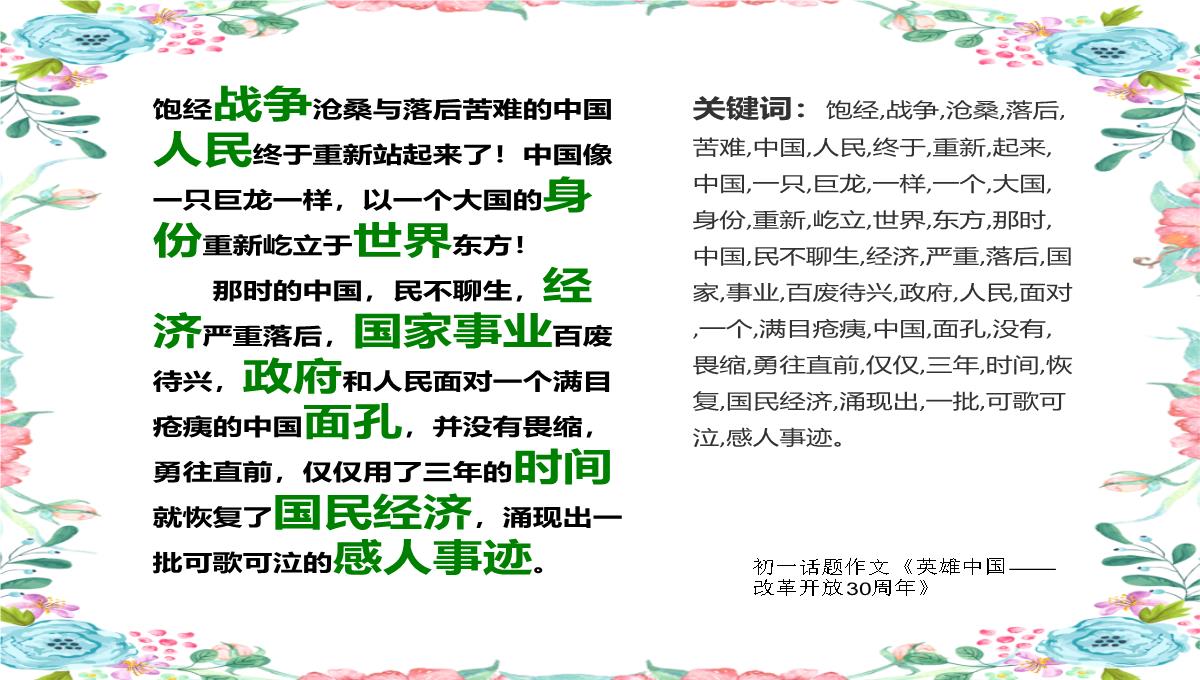 饱经战争沧桑与落后苦难的中国人民终于重新站起来了！中国像一只巨龙一样，以一个大国的身份重新屹立于世界东方！

那时的中国，民不聊生，经济严重落后，国家事业百废待兴，政府和人民面对一个满目疮痍的中国面孔，并没有畏缩，勇往直前，仅仅用了三年的时间就恢复了国民经济，涌现出一批可歌可泣的感人事迹。

关键词： 饱经,战争,沧桑,落后,苦难,中国,人民,终于,重新,起来,中国,一只,巨龙,一样,一个,大国,身份,重新,屹立,世界,东方,那时,中国,民不聊生,经济,严重,落后,国家,事业,百废待兴,政府,人民,面对,一个,满目疮痍,中国,面孔,没有,畏缩,勇往直前,仅仅,三年,时间,恢复,国民经济,涌现出,一批,可歌可泣,感人事迹。

初一话题作文《英雄中国——改革开放30周年》